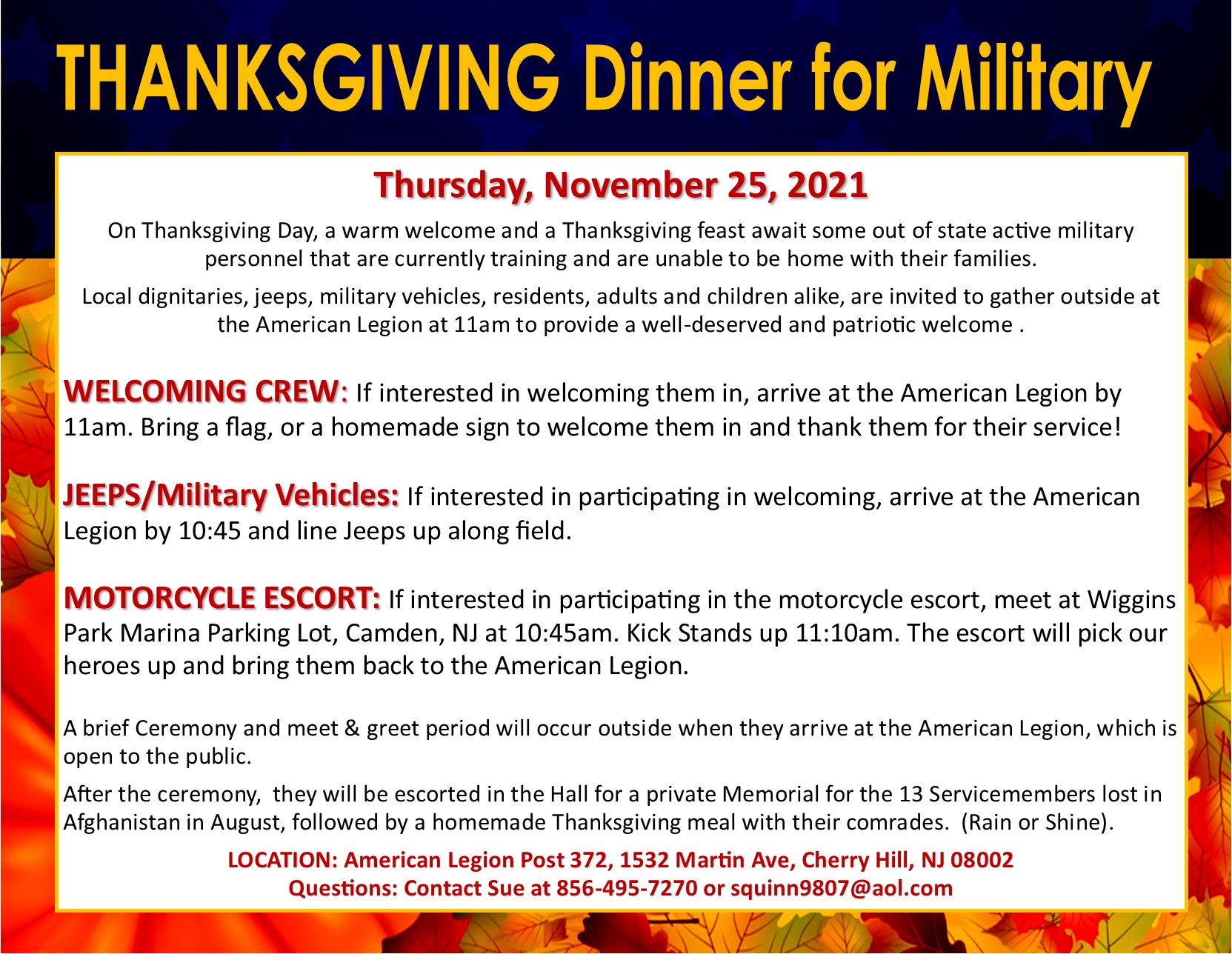 THANKSGIVING Dinner for Military

Thursday, November 25, 2021

On Thanksgiving Day, a warm welcome and a Thanksgiving feast await some out of state active military personnel that are currently training and are unable to be home with their families.

Local dignitaries, jeeps, military vehicles, residents, adults and children alike, are invited to gather outside at the American Legion at 11am to provide a well-deserved and patriotic welcome .

WELCOMING CREW: If interested in welcoming them in, arrive at the American Legion by 11am. Bring a flag, or a homemade sign to welcome them in and thank them for their service!

JEEPS/Military Vehicles: If interested in participating in welcoming, arrive at the American Legion by 10:45 and line Jeeps up along field.

MOTORCYCLE ESCORT: If interested in participating in the motorcycle escort, meet at Wiggins Park Marina Parking Lot, Camden, NJ at 10:45am. Kick Stands up 11:10am. The escort will pick our heroes up and bring them back to the American Legion.

A brief Ceremony and meet & greet period will occur outside when they arrive at the American Legion, which is open to the public.

After the ceremony, they will be escorted in the Hall for a private Memorial for the 13 Servicemembers lost in Afghanistan in August, followed by a homemade Thanksgiving meal with their comrades. (Rain or Shine).

LOCATION: American Legion Post 372, 1532 Martin Ave, Cherry Hill, NJ 08002
Questions: Contact Sue at 856-495-7270 or squinn9807@aol.com